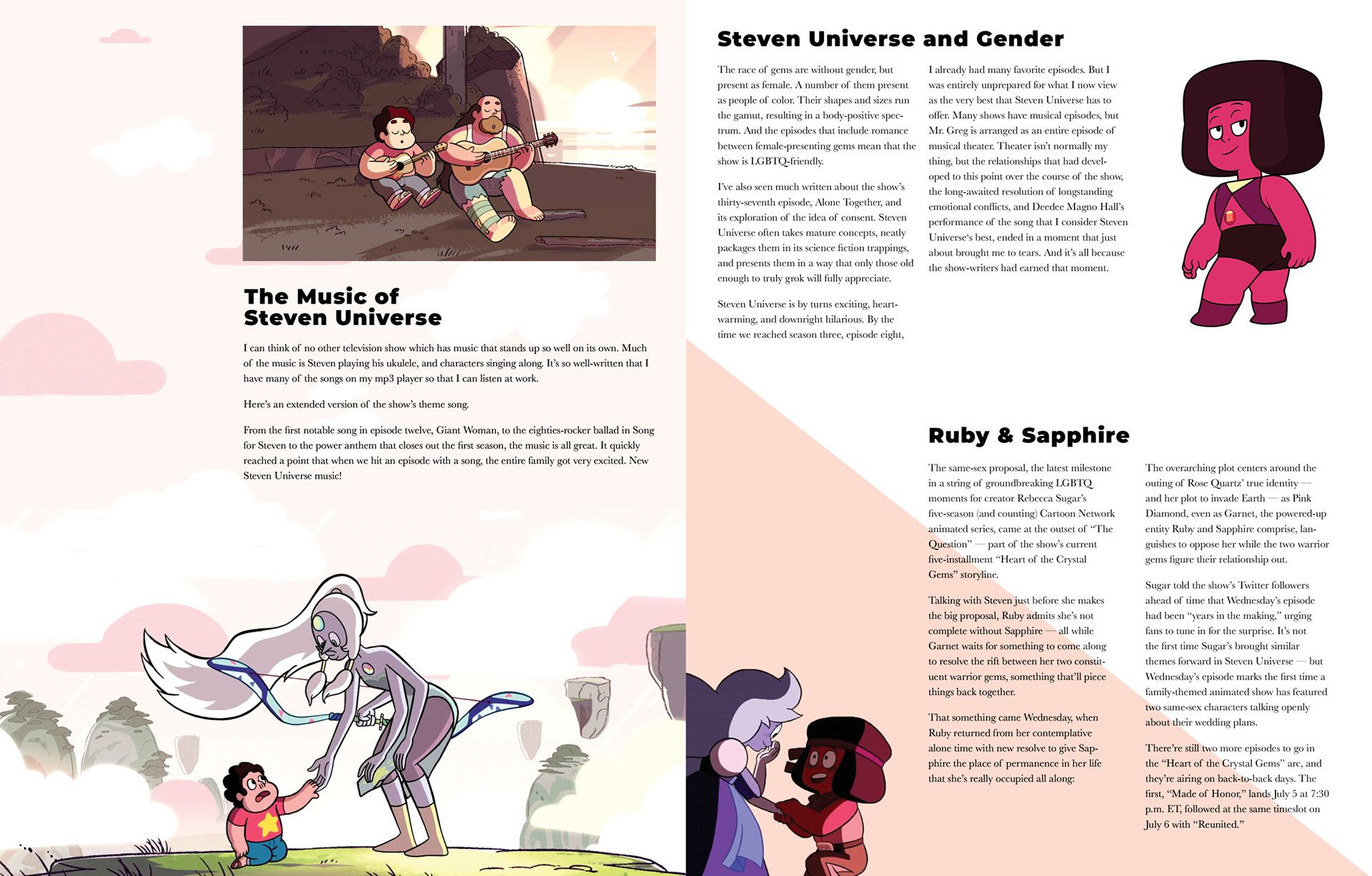 The Music of Steven Universe

I can think of no other television show which has music that stands up so well on its own. Much of the music is Steven playing his ukulele, and characters singing along. It's so well-written that I have many of the songs on my mp3 player so that I can listen at work.

Here's an extended version of the show's theme song.

From the first notable song in episode twelve, Giant Woman, to the eighties-rocker ballad in Song for Steven to the power anthem that closes out the first season, the music is all great. It quickly reached a point that when we hit an episode with a song, the entire family got very excited. New Steven Universe music!

Steven Universe and Gender

The race of gems are without gender, but present as female. A number of them present as people of color. Their shapes and sizes run the gamut, resulting in a body-positive spectrum. And the episodes that include romance between female-presenting gems mean that the show is LGBTQ-friendly.

I've also seen much written about the show's thirty-seventh episode, Alone Together, and its exploration of the idea of consent. Steven Universe often takes mature concepts, neatly packages them in its science fiction trappings, and presents them in a way that only those old enough to truly grok will fully appreciate.

Steven Universe is by turns exciting, heartwarming, and downright hilarious. By the time we reached season three, episode eight, I already had many favorite episodes. But I was entirely unprepared for what I now view as the very best that Steven Universe has to offer. Many shows have musical episodes, but Mr. Greg is arranged as an entire episode of musical theater. Theater isn't normally my thing, but the relationships that had developed to this point over the course of the show, the long-awaited resolution of longstanding emotional conflicts, and Deedee Magno Hall's performance of the song that I consider Steven Universe's best, ended in a moment that just about brought me to tears. And it's all because the show-writers had earned that moment.

Ruby & Sapphire

The same-sex proposal, the latest milestone in a string of groundbreaking LGBTQ moments for creator Rebecca Sugar's five-season (and counting) Cartoon Network animated series, came at the outset of "The Question" — part of the show's current five-installment "Heart of the Crystal Gems" storyline.

Talking with Steven just before she makes the big proposal, Ruby admits she's not complete without Sapphire — all while Garnet waits for something to come along to resolve the rift between her two constituent warrior gems, something that'll piece things back together.

That something came Wednesday, when Ruby returned from her contemplative alone time with new resolve to give Sapphire the place of permanence in her life that she's really occupied all along:

The overarching plot centers around the outing of Rose Quartz' true identity — and her plot to invade Earth — as Pink Diamond, even as Garnet, the powered-up entity Ruby and Sapphire comprise, languishes to oppose her while the two warrior gems figure their relationship out.

Sugar told the show's Twitter followers ahead of time that Wednesday's episode had been "years in the making," urging fans to tune in for the surprise. It's not the first time Sugar's brought similar themes forward in Steven Universe — but Wednesday's episode marks the first time a family-themed animated show has featured two same-sex characters talking openly about their wedding plans.

There're still two more episodes to go in the "Heart of the Crystal Gems" arc, and they're airing on back-to-back days. The first, "Made of Honor," lands July 5 at 7:30 p.m. ET, followed at the same timeslot on July 6 with "Reunited."